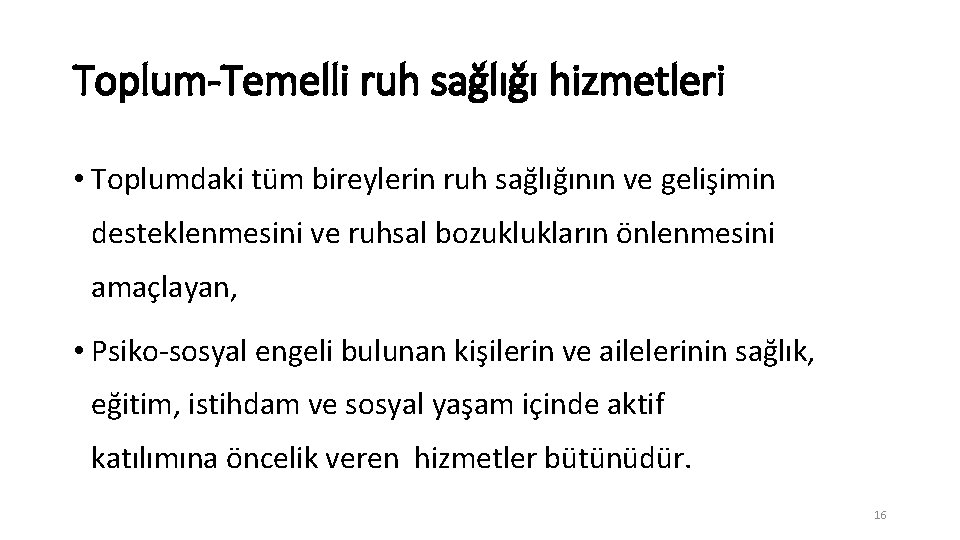 Toplum-Temelli ruh sağlığı hizmetleri

• Toplumdaki tüm bireylerin ruh sağlığının ve gelişimin desteklenmesini ve ruhsal bozuklukların önlenmesini amaçlayan,

• Psiko-sosyal engeli bulunan kişilerin ve ailelerinin sağlık, eğitim, istihdam ve sosyal yaşam içinde aktif katılımına öncelik veren hizmetler bütünüdür.

16